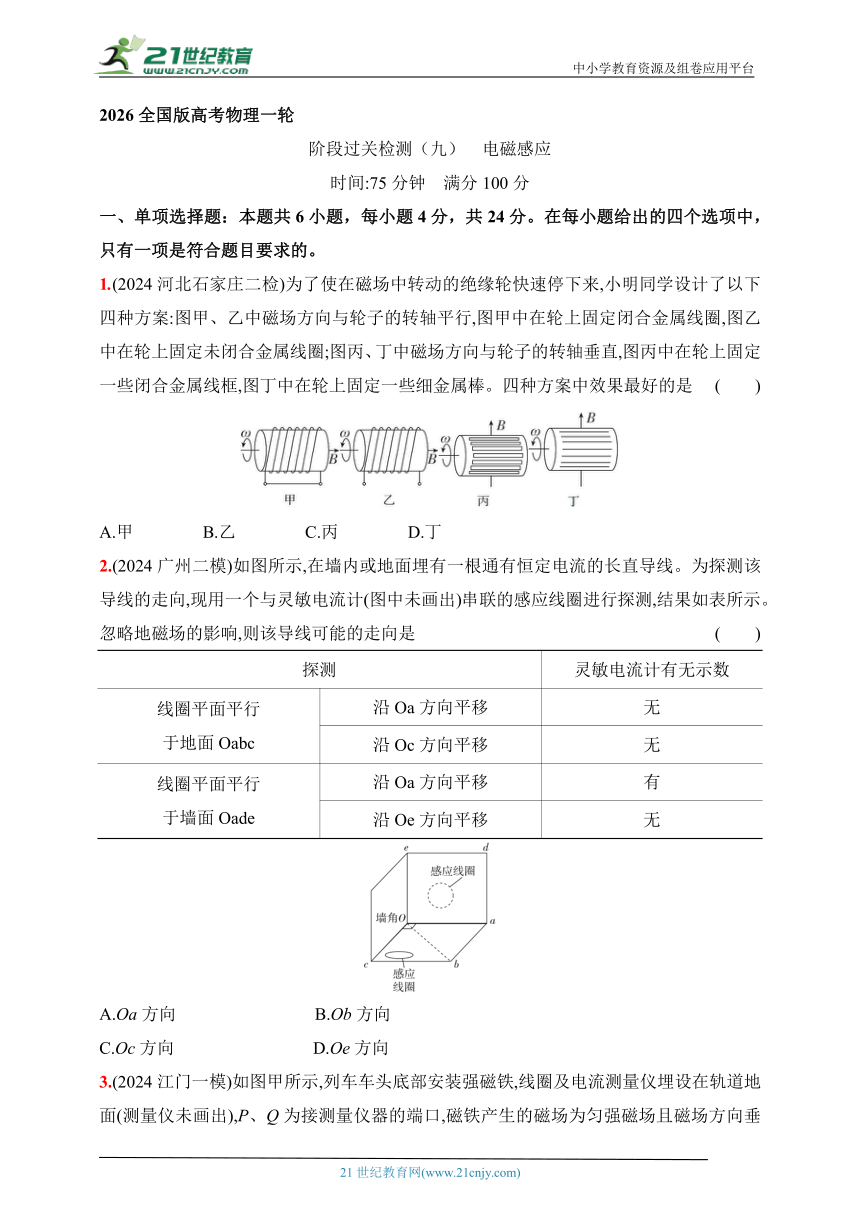 21世纪教育 www.21cnjy.com

中小学教育资源及组卷应用平台

2026 全国版高考物理一轮

阶段过关检测（九） 电磁感应

时间:75 分钟 满分 100 分

一、单项选择题：本题共 6 小题，每小题 4 分，共 24 分。在每小题给出的四个选项中，只有一项是符合题目要求的。

1.(2024 河北石家庄二检)为了使在磁场中转动的绝缘轮快速停下来,小明同学设计了以下四种方案:图甲、乙中磁场方向与轮子的转轴平行,图甲中在轮上固定闭合金属线圈,图乙中在轮上固定未闭合金属线圈;图丙、丁中磁场方向与轮子的转轴垂直,图丙中在轮上固定一些闭合金属线框,图丁中在轮上固定一些细金属棒。四种方案中效果最好的是 ( )

$\omega$ $B$ 甲 $\omega$ $B$ 乙 $\omega$ $B$ 丙 $\omega$ $B$ 丁

A.甲 B.乙 C.丙 D.丁

2.(2024 广州二模)如图所示,在墙内或地面埋有一根通有恒定电流的长直导线。为探测该导线的走向,现用一个与灵敏电流计(图中未画出)串联的感应线圈进行探测,结果如表所示。忽略地磁场的影响,则该导线可能的走向是 ( )

| 探测 | | 灵敏电流计有无示数 |
|---|---|---|
| 线圈平面平行于地面 Oabc | 沿 Oa 方向平移 | 无 |
| | 沿 Oc 方向平移 | 无 |
| 线圈平面平行于墙面 Oade | 沿 Oa 方向平移 | 有 |
| | 沿 Oe 方向平移 | 无 |

e d 感应线圈 墙角O a c b 感应线圈

A.$Oa$ 方向 B.$Ob$ 方向

C.$Oc$ 方向 D.$Oe$ 方向

3.(2024 江门一模)如图甲所示,列车车头底部安装强磁铁,线圈及电流测量仪埋设在轨道地面(测量仪未画出),$P$、$Q$ 为接测量仪器的端口,磁铁产生的磁场为匀强磁场且磁场方向垂

21 世纪教育网(www.21cnjy.com)